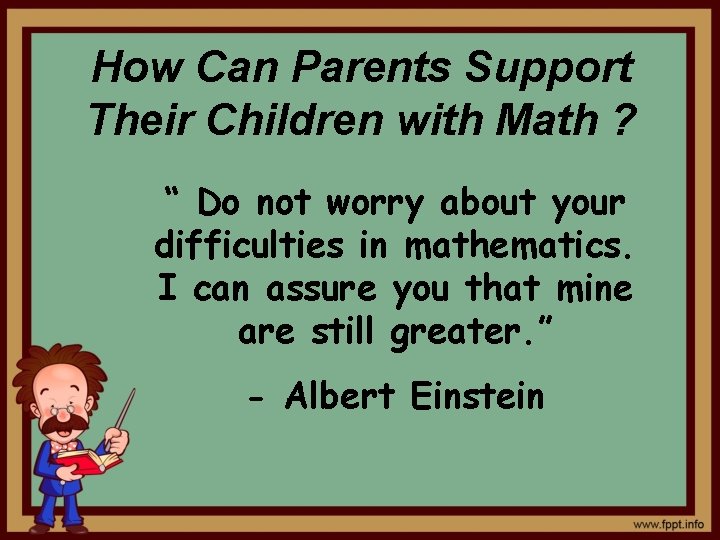 How Can Parents Support Their Children with Math ?

“ Do not worry about your difficulties in mathematics. I can assure you that mine are still greater.”

- Albert Einstein

www.fppt.info